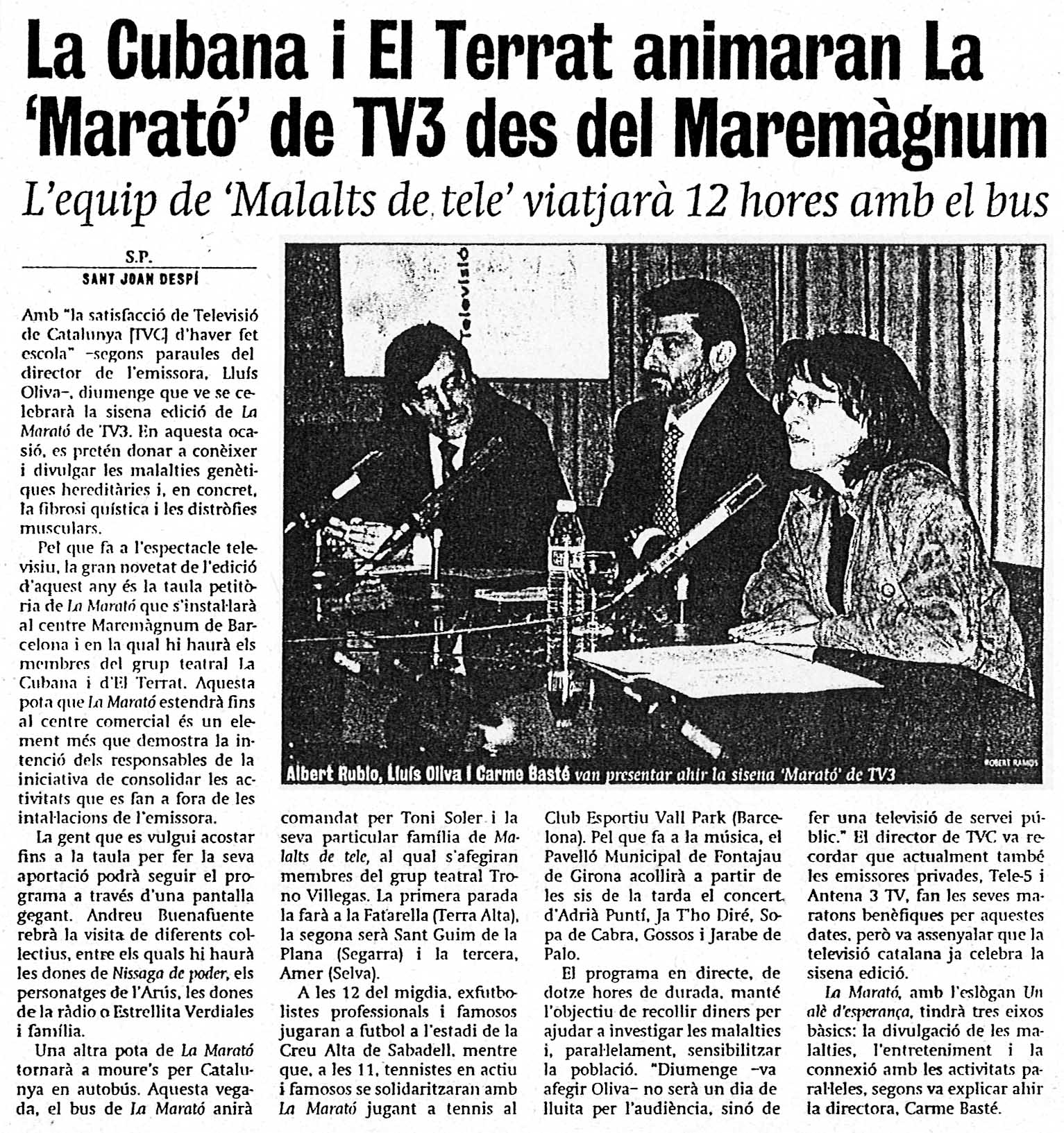 La Cubana i El Terrat animaran La 'Marató' de TV3 des del Maremàgnum

L'equip de 'Malalts de tele' viatjarà 12 hores amb el bus

S.P.
SANT JOAN DESPÍ

Amb "la satisfacció de Televisió de Catalunya [TVC] d'haver fet escola" –segons paraules del director de l'emissora, Lluís Oliva–, diumenge que ve se celebrarà la sisena edició de La Marató de TV3. En aquesta ocasió, es pretén donar a conèixer i divulgar les malalties genètiques hereditàries i, en concret, la fibrosi quística i les distròfies musculars.

Pel que fa a l'espectacle televisiu, la gran novetat de l'edició d'aquest any és la taula petitòria de La Marató que s'instal·larà al centre Maremàgnum de Barcelona i en la qual hi haurà els membres del grup teatral La Cubana i d'El Terrat. Aquesta pota que La Marató estendrà fins al centre comercial és un element més que demostra la intenció dels responsables de la iniciativa de consolidar les activitats que es fan a fora de les intal·lacions de l'emissora.

La gent que es vulgui acostar fins a la taula per fer la seva aportació podrà seguir el programa a través d'una pantalla gegant. Andreu Buenafuente rebrà la visita de diferents col·lectius, entre els quals hi haurà les dones de Nissaga de poder, els personatges de l'Arús, les dones de la ràdio o Estrellita Verdiales i família.

Una altra pota de La Marató tornarà a moure's per Catalunya en autobús. Aquesta vegada, el bus de La Marató anirà comandat per Toni Soler i la seva particular família de Malalts de tele, al qual s'afegiran membres del grup teatral Trono Villegas. La primera parada la farà a la Fatarella (Terra Alta), la segona serà Sant Guim de la Plana (Segarra) i la tercera, Amer (Selva).

A les 12 del migdia, exfutbolistes professionals i famosos jugaran a futbol a l'estadi de la Creu Alta de Sabadell, mentre que, a les 11, tennistes en actiu i famosos se solidaritzaran amb La Marató jugant a tennis al Club Esportiu Vall Park (Barcelona). Pel que fa a la música, el Pavelló Municipal de Fontajau de Girona acollirà a partir de les sis de la tarda el concert d'Adrià Puntí, Ja T'ho Diré, Sopa de Cabra, Gossos i Jarabe de Palo.

El programa en directe, de dotze hores de durada, manté l'objectiu de recollir diners per ajudar a investigar les malalties i, paral·lelament, sensibilitzar la població. "Diumenge –va afegir Oliva– no serà un dia de lluita per l'audiència, sinó de fer una televisió de servei públic." El director de TVC va recordar que actualment també les emissores privades, Tele-5 i Antena 3 TV, fan les seves maratons benèfiques per aquestes dates, però va assenyalar que la televisió catalana ja celebra la sisena edició.

La Marató, amb l'eslògan Un alè d'esperança, tindrà tres eixos bàsics: la divulgació de les malalties, l'entreteniment i la connexió amb les activitats paral·leles, segons va explicar ahir la directora, Carme Basté.

Televisió

ROBERT RAMOS
Albert Rubio, Lluís Oliva i Carme Basté van presentar ahir la sisena 'Marató' de TV3